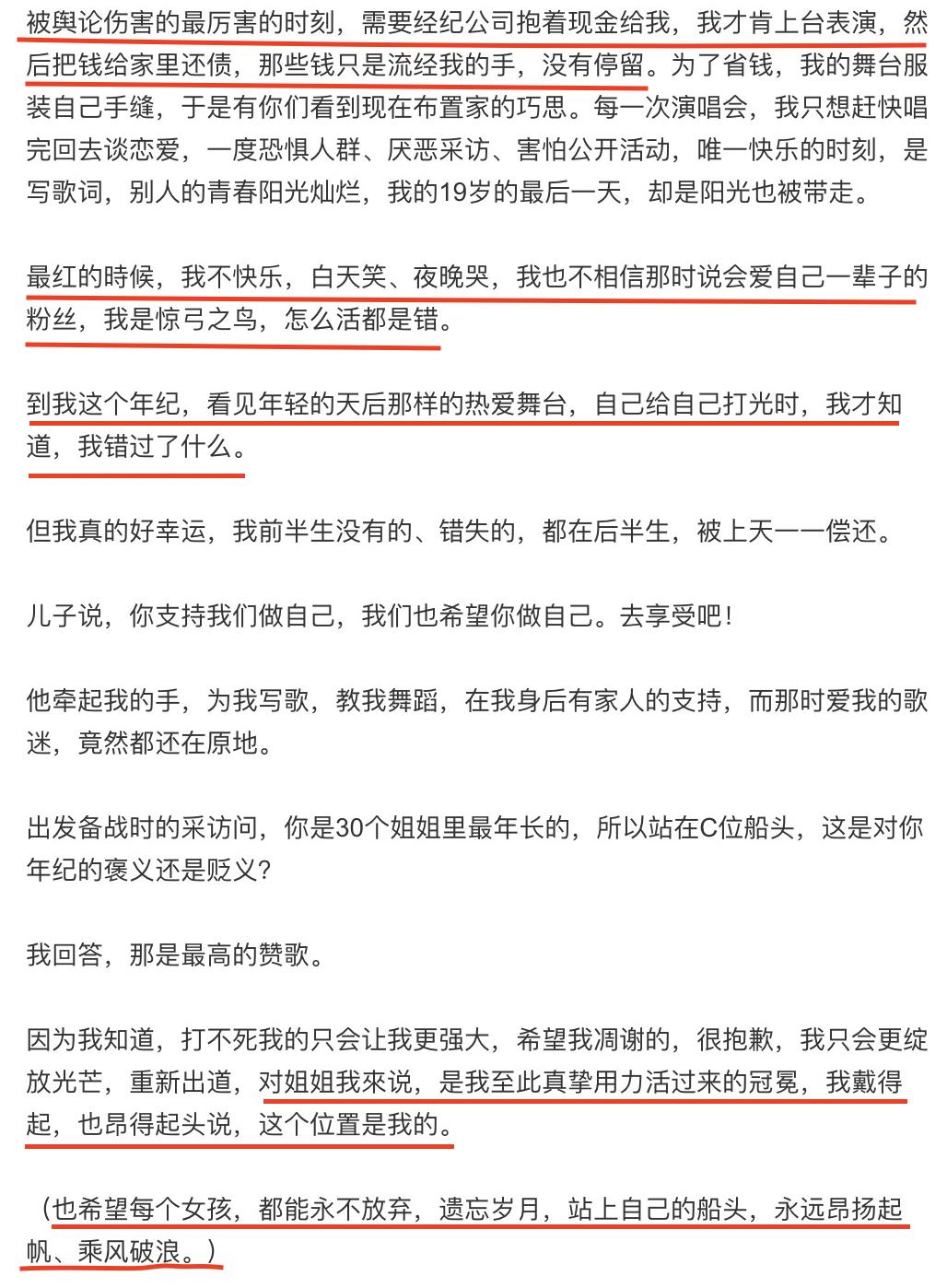 被舆论伤害的最厉害的时刻，需要经纪公司抱着现金给我，我才肯上台表演，然后把钱给家里还债，那些钱只是流经我的手，没有停留。为了省钱，我的舞台服装自己手缝，于是有你们看到现在布置家的巧思。每一次演唱会，我只想赶快唱完回去谈恋爱，一度恐惧人群、厌恶采访、害怕公开活动，唯一快乐的时刻，是写歌词，别人的青春阳光灿烂，我的19岁的最后一天，却是阳光也被带走。

最红的時候，我不快乐，白天笑、夜晚哭，我也不相信那时说会爱自己一辈子的粉丝，我是惊弓之鸟，怎么活都是错。

到我这个年纪，看见年轻的天后那样的热爱舞台，自己给自己打光时，我才知道，我错过了什么。

但我真的好幸运，我前半生没有的、错失的，都在后半生，被上天一一偿还。

儿子说，你支持我们做自己，我们也希望你做自己。去享受吧！

他牵起我的手，为我写歌，教我舞蹈，在我身后有家人的支持，而那时爱我的歌迷，竟然都还在原地。

出发备战时的采访问，你是30个姐姐里最年长的，所以站在C位船头，这是对你年纪的褒义还是贬义？

我回答，那是最高的赞歌。

因为我知道，打不死我的只会让我更强大，希望我凋谢的，很抱歉，我只会更绽放光芒，重新出道，对姐姐我來说，是我至此真挚用力活过来的冠冕，我戴得起，也昂得起头说，这个位置是我的。

（也希望每个女孩，都能永不放弃，遗忘岁月，站上自己的船头，永远昂扬起帆、乘风破浪。）